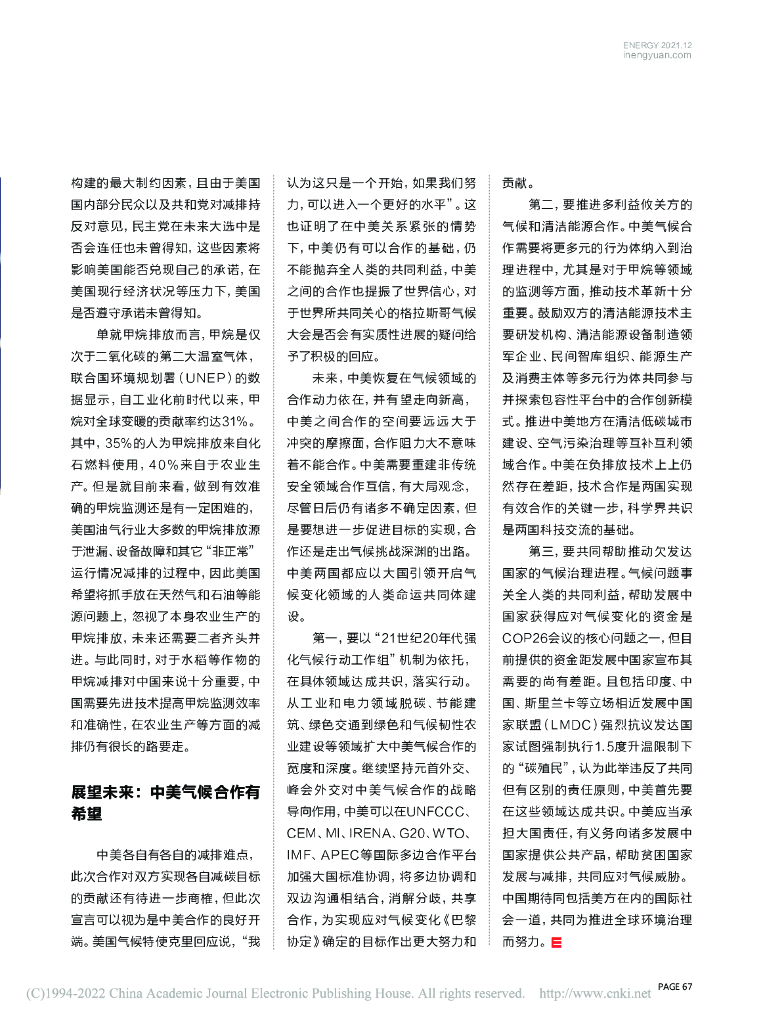 ENERGY 2021.12
inengyuan.com

构建的最大制约因素，且由于美国国内部分民众以及共和党对减排持反对意见，民主党在未来大选中是否会连任也未曾得知，这些因素将影响美国能否兑现自己的承诺，在美国现行经济状况等压力下，美国是否遵守承诺未曾得知。

单就甲烷排放而言，甲烷是仅次于二氧化碳的第二大温室气体，联合国环境规划署（UNEP）的数据显示，自工业化前时代以来，甲烷对全球变暖的贡献率约达31%。其中，35%的人为甲烷排放来自化石燃料使用，40%来自于农业生产。但是就目前来看，做到有效准确的甲烷监测还是有一定困难的，美国油气行业大多数的甲烷排放源于泄漏、设备故障和其它“非正常”运行情况减排的过程中，因此美国希望将抓手放在天然气和石油等能源问题上，忽视了本身农业生产的甲烷排放，未来还需要二者齐头并进。与此同时，对于水稻等作物的甲烷减排对中国来说十分重要，中国需要先进技术提高甲烷监测效率和准确性，在农业生产等方面的减排仍有很长的路要走。

展望未来：中美气候合作有希望

中美各自有各自的减排难点，此次合作对双方实现各自减碳目标的贡献还有待进一步商榷，但此次宣言可以视为是中美合作的良好开端。美国气候特使克里回应说，“我认为这只是一个开始，如果我们努力，可以进入一个更好的水平”。这也证明了在中美关系紧张的情势下，中美仍有可以合作的基础，仍不能抛弃全人类的共同利益，中美之间的合作也提振了世界信心，对于世界所共同关心的格拉斯哥气候大会是否会有实质性进展的疑问给予了积极的回应。

未来，中美恢复在气候领域的合作动力依在，并有望走向新高，中美之间合作的空间要远远大于冲突的摩擦面，合作阻力大不意味着不能合作。中美需要重建非传统安全领域合作互信，有大局观念，尽管日后仍有诸多不确定因素，但是要想进一步促进目标的实现，合作还是走出气候挑战深渊的出路。中美两国都应以大国引领开启气候变化领域的人类命运共同体建设。

第一，要以“21世纪20年代强化气候行动工作组”机制为依托，在具体领域达成共识，落实行动。从工业和电力领域脱碳、节能建筑、绿色交通到绿色和气候韧性农业建设等领域扩大中美气候合作的宽度和深度。继续坚持元首外交、峰会外交对中美气候合作的战略导向作用，中美可以在UNFCCC、CEM、MI、IRENA、G20、WTO、IMF、APEC等国际多边合作平台加强大国标准协调，将多边协调和双边沟通相结合，消解分歧，共享合作，为实现应对气候变化《巴黎协定》确定的目标作出更大努力和贡献。

第二，要推进多利益攸关方的气候和清洁能源合作。中美气候合作需要将更多元的行为体纳入到治理进程中，尤其是对于甲烷等领域的监测等方面，推动技术革新十分重要。鼓励双方的清洁能源技术主要研发机构、清洁能源设备制造领军企业、民间智库组织、能源生产及消费主体等多元行为体共同参与并探索包容性平台中的合作创新模式。推进中美地方在清洁低碳城市建设、空气污染治理等互补互利领域合作。中美在负排放技术上仍然存在差距，技术合作是两国实现有效合作的关键一步，科学界共识是两国科技交流的基础。

第三，要共同帮助推动欠发达国家的气候治理进程。气候问题事关全人类的共同利益，帮助发展中国家获得应对气候变化的资金是COP26会议的核心问题之一，但目前提供的资金距发展中国家宣布其需要的尚有差距。且包括印度、中国、斯里兰卡等立场相近发展中国家联盟（LMDC）强烈抗议发达国家试图强制执行1.5度升温限制下的“碳殖民”，认为此举违反了共同但有区别的责任原则，中美首先要在这些领域达成共识。中美应当承担大国责任，有义务向诸多发展中国家提供公共产品，帮助贫困国家发展与减排，共同应对气候威胁。中国期待同包括美方在内的国际社会一道，共同为推进全球环境治理而努力。

PAGE 67

(C)1994-2022 China Academic Journal Electronic Publishing House. All rights reserved. http://www.cnki.net